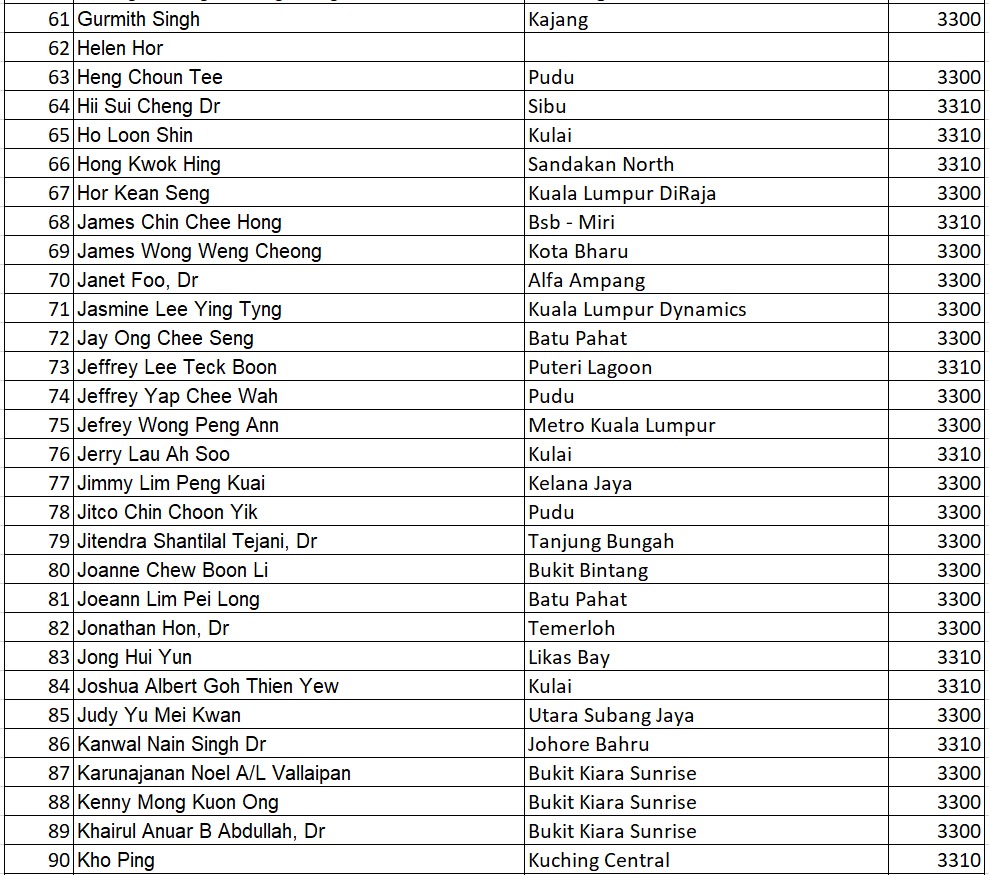 | 61 | Gurmith Singh | Kajang | 3300 |
|---|---|---|---|
| 62 | Helen Hor | | |
| 63 | Heng Choun Tee | Pudu | 3300 |
| 64 | Hii Sui Cheng Dr | Sibu | 3310 |
| 65 | Ho Loon Shin | Kulai | 3310 |
| 66 | Hong Kwok Hing | Sandakan North | 3310 |
| 67 | Hor Kean Seng | Kuala Lumpur DiRaja | 3300 |
| 68 | James Chin Chee Hong | Bsb - Miri | 3310 |
| 69 | James Wong Weng Cheong | Kota Bharu | 3300 |
| 70 | Janet Foo, Dr | Alfa Ampang | 3300 |
| 71 | Jasmine Lee Ying Tyng | Kuala Lumpur Dynamics | 3300 |
| 72 | Jay Ong Chee Seng | Batu Pahat | 3300 |
| 73 | Jeffrey Lee Teck Boon | Puteri Lagoon | 3310 |
| 74 | Jeffrey Yap Chee Wah | Pudu | 3300 |
| 75 | Jefrey Wong Peng Ann | Metro Kuala Lumpur | 3300 |
| 76 | Jerry Lau Ah Soo | Kulai | 3310 |
| 77 | Jimmy Lim Peng Kuai | Kelana Jaya | 3300 |
| 78 | Jitco Chin Choon Yik | Pudu | 3300 |
| 79 | Jitendra Shantilal Tejani, Dr | Tanjung Bungah | 3300 |
| 80 | Joanne Chew Boon Li | Bukit Bintang | 3300 |
| 81 | Joeann Lim Pei Long | Batu Pahat | 3300 |
| 82 | Jonathan Hon, Dr | Temerloh | 3300 |
| 83 | Jong Hui Yun | Likas Bay | 3310 |
| 84 | Joshua Albert Goh Thien Yew | Kulai | 3310 |
| 85 | Judy Yu Mei Kwan | Utara Subang Jaya | 3300 |
| 86 | Kanwal Nain Singh Dr | Johore Bahru | 3310 |
| 87 | Karunajanan Noel A/L Vallaipan | Bukit Kiara Sunrise | 3300 |
| 88 | Kenny Mong Kuon Ong | Bukit Kiara Sunrise | 3300 |
| 89 | Khairul Anuar B Abdullah, Dr | Bukit Kiara Sunrise | 3300 |
| 90 | Kho Ping | Kuching Central | 3310 |